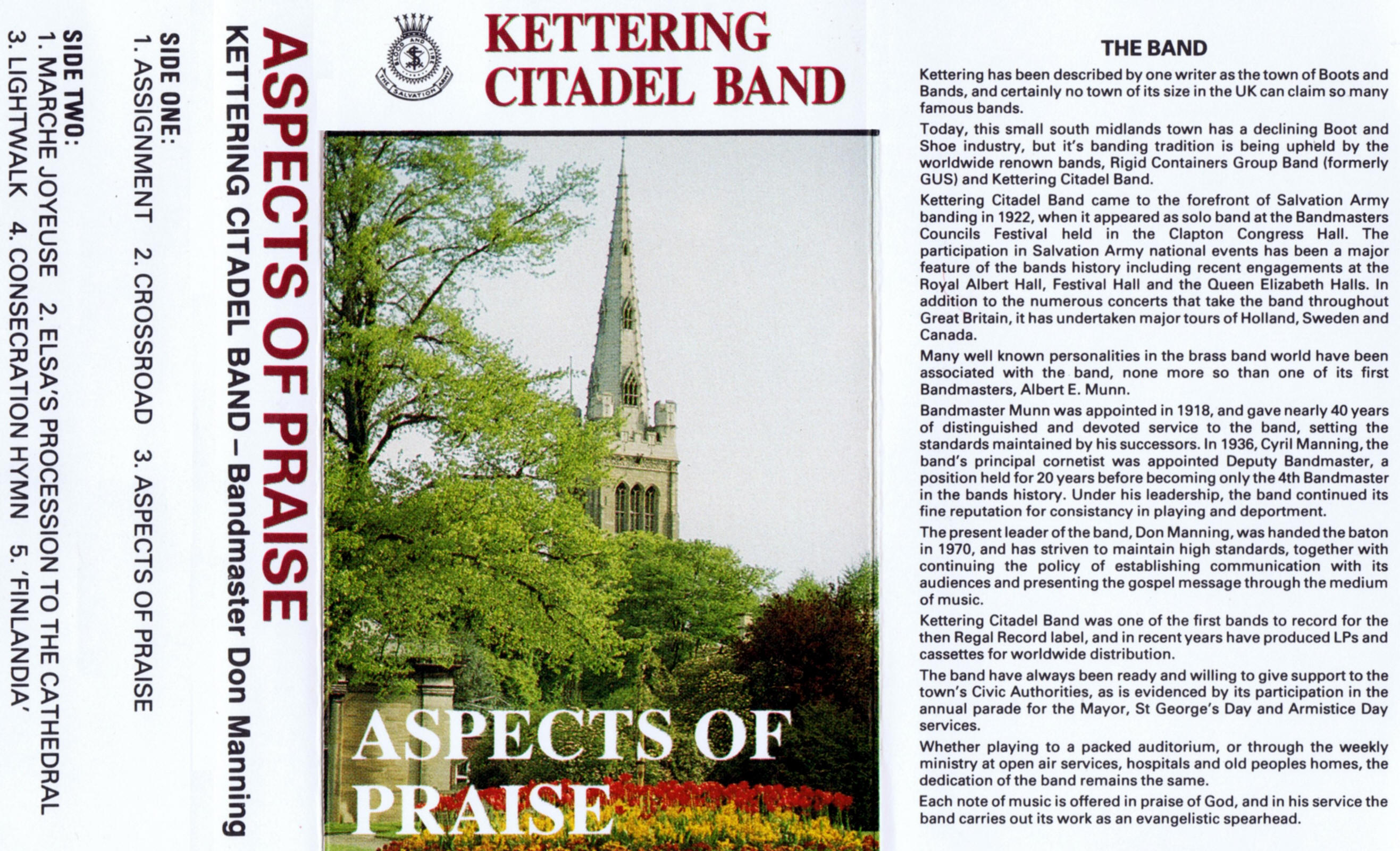 ASPECTS OF PRAISE
KETTERING CITADEL BAND – Bandmaster Don Manning

SIDE ONE:
1. ASSIGNMENT 2. CROSSROAD 3. ASPECTS OF PRAISE

SIDE TWO:
1. MARCHE JOYEUSE 2. ELSA'S PROCESSION TO THE CATHEDRAL
3. LIGHTWALK 4. CONSECRATION HYMN 5. 'FINLANDIA'

BLOOD AND FIRE
THE SALVATION ARMY

KETTERING CITADEL BAND

ASPECTS OF PRAISE

THE BAND

Kettering has been described by one writer as the town of Boots and Bands, and certainly no town of its size in the UK can claim so many famous bands.

Today, this small south midlands town has a declining Boot and Shoe industry, but it's banding tradition is being upheld by the worldwide renown bands, Rigid Containers Group Band (formerly GUS) and Kettering Citadel Band.

Kettering Citadel Band came to the forefront of Salvation Army banding in 1922, when it appeared as solo band at the Bandmasters Councils Festival held in the Clapton Congress Hall. The participation in Salvation Army national events has been a major feature of the bands history including recent engagements at the Royal Albert Hall, Festival Hall and the Queen Elizabeth Halls. In addition to the numerous concerts that take the band throughout Great Britain, it has undertaken major tours of Holland, Sweden and Canada.

Many well known personalities in the brass band world have been associated with the band, none more so than one of its first Bandmasters, Albert E. Munn.

Bandmaster Munn was appointed in 1918, and gave nearly 40 years of distinguished and devoted service to the band, setting the standards maintained by his successors. In 1936, Cyril Manning, the band's principal cornetist was appointed Deputy Bandmaster, a position held for 20 years before becoming only the 4th Bandmaster in the bands history. Under his leadership, the band continued its fine reputation for consistancy in playing and deportment.

The present leader of the band, Don Manning, was handed the baton in 1970, and has striven to maintain high standards, together with continuing the policy of establishing communication with its audiences and presenting the gospel message through the medium of music.

Kettering Citadel Band was one of the first bands to record for the then Regal Record label, and in recent years have produced LPs and cassettes for worldwide distribution.

The band have always been ready and willing to give support to the town's Civic Authorities, as is evidenced by its participation in the annual parade for the Mayor, St George's Day and Armistice Day services.

Whether playing to a packed auditorium, or through the weekly ministry at open air services, hospitals and old peoples homes, the dedication of the band remains the same.

Each note of music is offered in praise of God, and in his service the band carries out its work as an evangelistic spearhead.